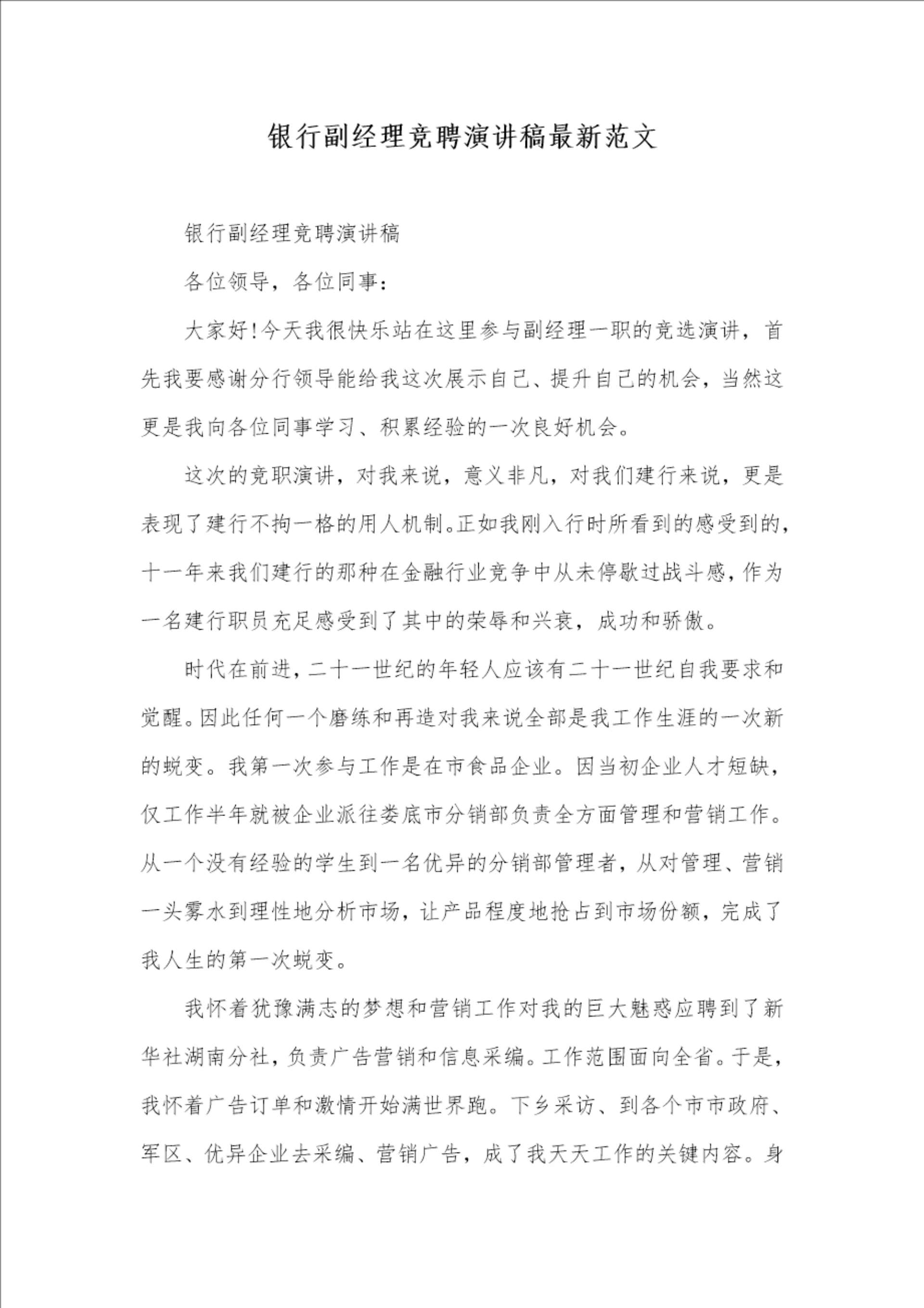 银行副经理竞聘演讲稿最新范文

银行副经理竞聘演讲稿

各位领导，各位同事：

大家好!今天我很快乐站在这里参与副经理一职的竞选演讲，首先我要感谢分行领导能给我这次展示自己、提升自己的机会，当然这更是我向各位同事学习、积累经验的一次良好机会。

这次的竞职演讲，对我来说，意义非凡，对我们建行来说，更是表现了建行不拘一格的用人机制。正如我刚入行时所看到的感受到的，十一年来我们建行的那种在金融行业竞争中从未停歇过战斗感，作为一名建行职员充足感受到了其中的荣辱和兴衰，成功和骄傲。

时代在前进，二十一世纪的年轻人应该有二十一世纪自我要求和觉醒。因此任何一个磨练和再造对我来说全部是我工作生涯的一次新的蜕变。我第一次参与工作是在市食品企业。因当初企业人才短缺，仅工作半年就被企业派往娄底市分销部负责全方面管理和营销工作。从一个没有经验的学生到一名优异的分销部管理者，从对管理、营销一头雾水到理性地分析市场，让产品程度地抢占到市场份额，完成了我人生的第一次蜕变。

我怀着犹豫满志的梦想和营销工作对我的巨大魅惑应聘到了新华社湖南分社，负责广告营销和信息采编。工作范围面向全省。于是，我怀着广告订单和激情开始满世界跑。下乡采访、到各个市市政府、军区、优异企业去采编、营销广告，成了我天天工作的关键内容。身